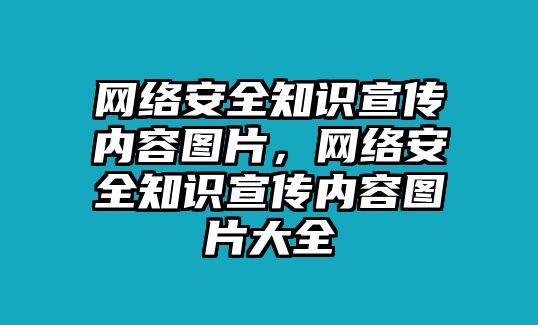 网络安全知识宣传内容图片，网络安全知识宣传内容图片大全